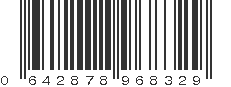 0 642878 968329